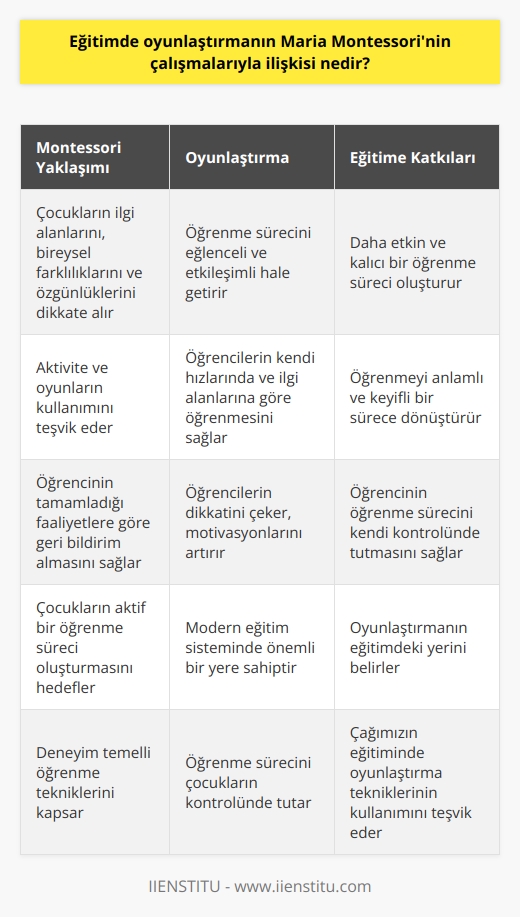 Eğitimde oyunlaştırmanın Maria Montessori'nin çalışmalarıyla ilişkisi nedir?

| Montessori Yaklaşımı | Oyunlaştırma | Eğitime Katkıları |
|---|---|---|
| Çocukların ilgi alanlarını, bireysel farklılıklarını ve özgünlüklerini dikkate alır | Öğrenme sürecini eğlenceli ve etkileşimli hale getirir | Daha etkin ve kalıcı bir öğrenme süreci oluşturur |
| Aktivite ve oyunların kullanımını teşvik eder | Öğrencilerin kendi hızlarında ve ilgi alanlarına göre öğrenmesini sağlar | Öğrenmeyi anlamlı ve keyifli bir sürece dönüştürür |
| Öğrencinin tamamladığı faaliyetlere göre geri bildirim almasını sağlar | Öğrencilerin dikkatini çeker, motivasyonlarını artırır | Öğrencinin öğrenme sürecini kendi kontrolünde tutmasını sağlar |
| Çocukların aktif bir öğrenme süreci oluşturmasını hedefler | Modern eğitim sisteminde önemli bir yere sahiptir | Oyunlaştırmanın eğitimdeki yerini belirler |
| Deneyim temelli öğrenme tekniklerini kapsar | Öğrenme sürecini çocukların kontrolünde tutar | Çağımızın eğitiminde oyunlaştırma tekniklerinin kullanımını teşvik eder |

IIENSTITU - www.iienstitu.com